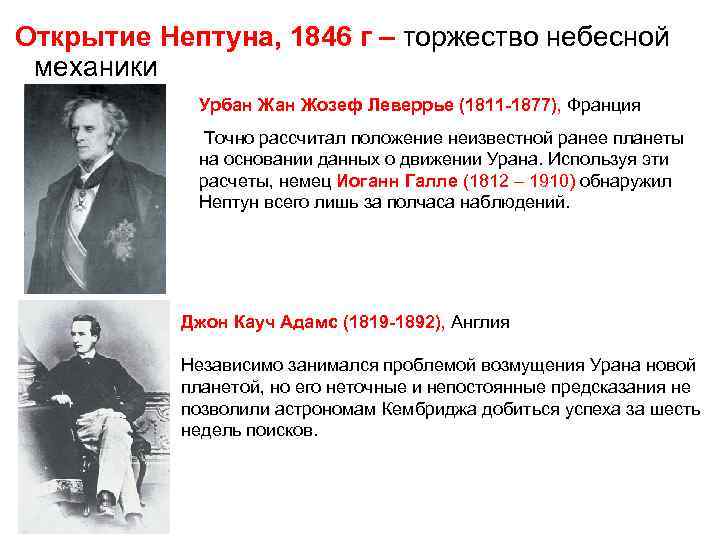 Открытие Нептуна, 1846 г – торжество небесной механики

Урбан Жан Жозеф Леверрье (1811-1877), Франция

Точно рассчитал положение неизвестной ранее планеты на основании данных о движении Урана. Используя эти расчеты, немец Иоганн Галле (1812 – 1910) обнаружил Нептун всего лишь за полчаса наблюдений.

Джон Кауч Адамс (1819-1892), Англия

Независимо занимался проблемой возмущения Урана новой планетой, но его неточные и непостоянные предсказания не позволили астрономам Кембриджа добиться успеха за шесть недель поисков.